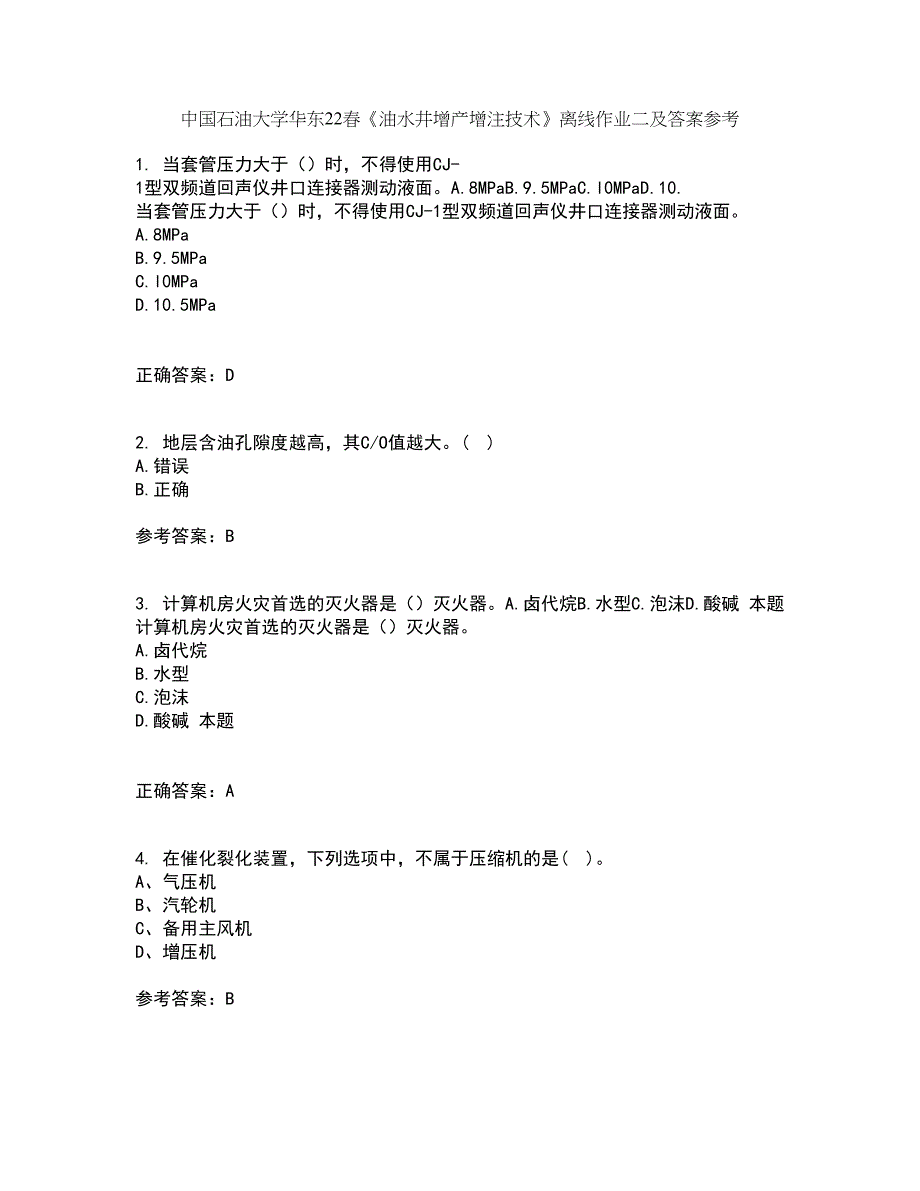 中国石油大学华东22春《油水井增产增注技术》离线作业二及答案参考

1. 当套管压力大于（）时，不得使用CJ-1型双频道回声仪井口连接器测动液面。A.8MPaB.9.5MPaC.lOMPaD.10.
当套管压力大于（）时，不得使用CJ-1型双频道回声仪井口连接器测动液面。
A.8MPa
B.9.5MPa
C.lOMPa
D.10.5MPa

正确答案：D

2. 地层含油孔隙度越高，其C/O值越大。（ ）
A.错误
B.正确

参考答案：B

3. 计算机房火灾首选的灭火器是（）灭火器。A.卤代烷B.水型C.泡沫D.酸碱 本题
计算机房火灾首选的灭火器是（）灭火器。
A.卤代烷
B.水型
C.泡沫
D.酸碱 本题

正确答案：A

4. 在催化裂化装置，下列选项中，不属于压缩机的是（ ）。
A、气压机
B、汽轮机
C、备用主风机
D、增压机

参考答案：B